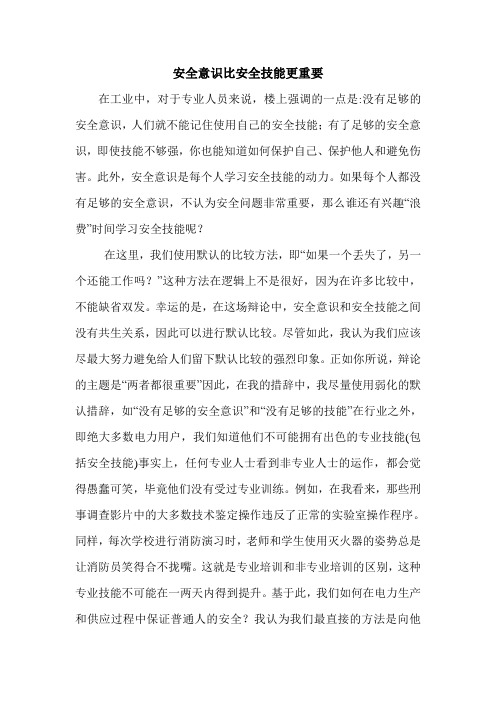 安全意识比安全技能更重要

在工业中，对于专业人员来说，楼上强调的一点是:没有足够的安全意识，人们就不能记住使用自己的安全技能；有了足够的安全意识，即使技能不够强，你也能知道如何保护自己、保护他人和避免伤害。此外，安全意识是每个人学习安全技能的动力。如果每个人都没有足够的安全意识，不认为安全问题非常重要，那么谁还有兴趣“浪费”时间学习安全技能呢？

在这里，我们使用默认的比较方法，即“如果一个丢失了，另一个还能工作吗？”这种方法在逻辑上不是很好，因为在许多比较中，不能缺省双发。幸运的是，在这场辩论中，安全意识和安全技能之间没有共生关系，因此可以进行默认比较。尽管如此，我认为我们应该尽最大努力避免给人们留下默认比较的强烈印象。正如你所说，辩论的主题是“两者都很重要”因此，在我的措辞中，我尽量使用弱化的默认措辞，如“没有足够的安全意识”和“没有足够的技能”在行业之外，即绝大多数电力用户，我们知道他们不可能拥有出色的专业技能(包括安全技能)事实上，任何专业人士看到非专业人士的运作，都会觉得愚蠢可笑，毕竟他们没有受过专业训练。例如，在我看来，那些刑事调查影片中的大多数技术鉴定操作违反了正常的实验室操作程序。同样，每次学校进行消防演习时，老师和学生使用灭火器的姿势总是让消防员笑得合不拢嘴。这就是专业培训和非专业培训的区别，这种专业技能不可能在一两天内得到提升。基于此，我们如何在电力生产和供应过程中保证普通人的安全？我认为我们最直接的方法是向他